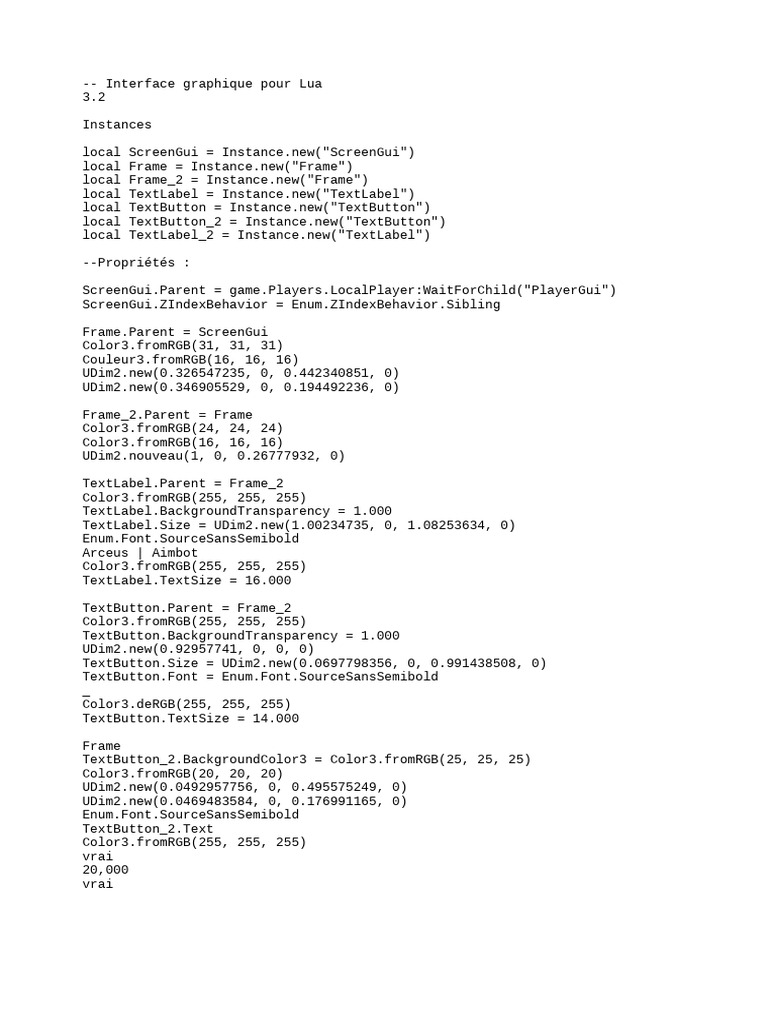 -- Interface graphique pour Lua
3.2

Instances

local ScreenGui = Instance.new("ScreenGui")
local Frame = Instance.new("Frame")
local Frame_2 = Instance.new("Frame")
local TextLabel = Instance.new("TextLabel")
local TextButton = Instance.new("TextButton")
local TextButton_2 = Instance.new("TextButton")
local TextLabel_2 = Instance.new("TextLabel")

--Propriétés :

ScreenGui.Parent = game.Players.LocalPlayer:WaitForChild("PlayerGui")
ScreenGui.ZIndexBehavior = Enum.ZIndexBehavior.Sibling

Frame.Parent = ScreenGui
Color3.fromRGB(31, 31, 31)
Couleur3.fromRGB(16, 16, 16)
UDim2.new(0.326547235, 0, 0.442340851, 0)
UDim2.new(0.346905529, 0, 0.194492236, 0)

Frame_2.Parent = Frame
Color3.fromRGB(24, 24, 24)
Color3.fromRGB(16, 16, 16)
UDim2.nouveau(1, 0, 0.26777932, 0)

TextLabel.Parent = Frame_2
Color3.fromRGB(255, 255, 255)
TextLabel.BackgroundTransparency = 1.000
TextLabel.Size = UDim2.new(1.00234735, 0, 1.08253634, 0)
Enum.Font.SourceSansSemibold
Arceus | Aimbot
Color3.fromRGB(255, 255, 255)
TextLabel.TextSize = 16.000

TextButton.Parent = Frame_2
Color3.fromRGB(255, 255, 255)
TextButton.BackgroundTransparency = 1.000
UDim2.new(0.92957741, 0, 0, 0)
TextButton.Size = UDim2.new(0.0697798356, 0, 0.991438508, 0)
TextButton.Font = Enum.Font.SourceSansSemibold
_
Color3.deRGB(255, 255, 255)
TextButton.TextSize = 14.000

Frame
TextButton_2.BackgroundColor3 = Color3.fromRGB(25, 25, 25)
Color3.fromRGB(20, 20, 20)
UDim2.new(0.0492957756, 0, 0.495575249, 0)
UDim2.new(0.0469483584, 0, 0.176991165, 0)
Enum.Font.SourceSansSemibold
TextButton_2.Text
Color3.fromRGB(255, 255, 255)
vrai
20,000
vrai